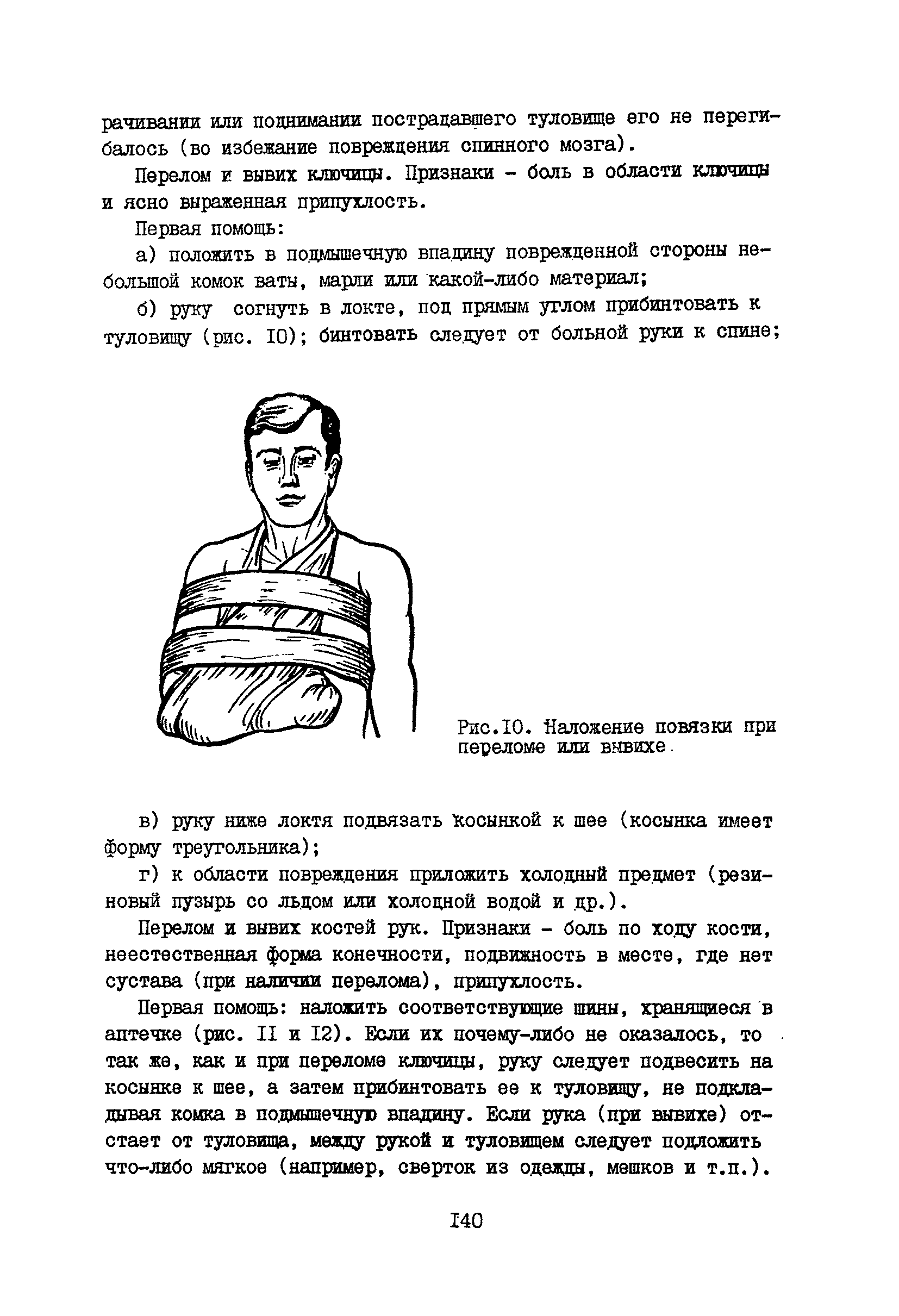 рачивании или поднимании пострадавшего туловище его не перегибалось (во избежание повреждения спинного мозга).

Перелом и вывих ключицы. Признаки - боль в области ключицы и ясно выраженная припухлость.

Первая помощь:

а) положить в подмышечную впадину поврежденной стороны небольшой комок ваты, марли или какой-либо материал;

б) руку согнуть в локте, под прямым углом прибинтовать к туловищу (рис. I0); бинтовать следует от больной руки к спине;

Рис.I0. Наложение повязки при переломе или вывихе.

в) руку ниже локтя подвязать косынкой к шее (косынка имеет форму треугольника);

г) к области повреждения приложить холодный предмет (резиновый пузырь со льдом или холодной водой и др.).

Перелом и вывих костей рук. Признаки - боль по ходу кости, неестественная форма конечности, подвижность в месте, где нет сустава (при наличии перелома), припухлость.

Первая помощь: наложить соответствующие шины, хранящиеся в аптечке (рис. II и I2). Если их почему-либо не оказалось, то так же, как и при переломе ключицы, руку следует подвесить на косынке к шее, а затем прибинтовать ее к туловищу, не подкладывая комка в подмышечную впадину. Если рука (при вывихе) отстает от туловища, между рукой и туловищем следует подложить что-либо мягкое (например, сверток из одежды, мешков и т.п.).

I40